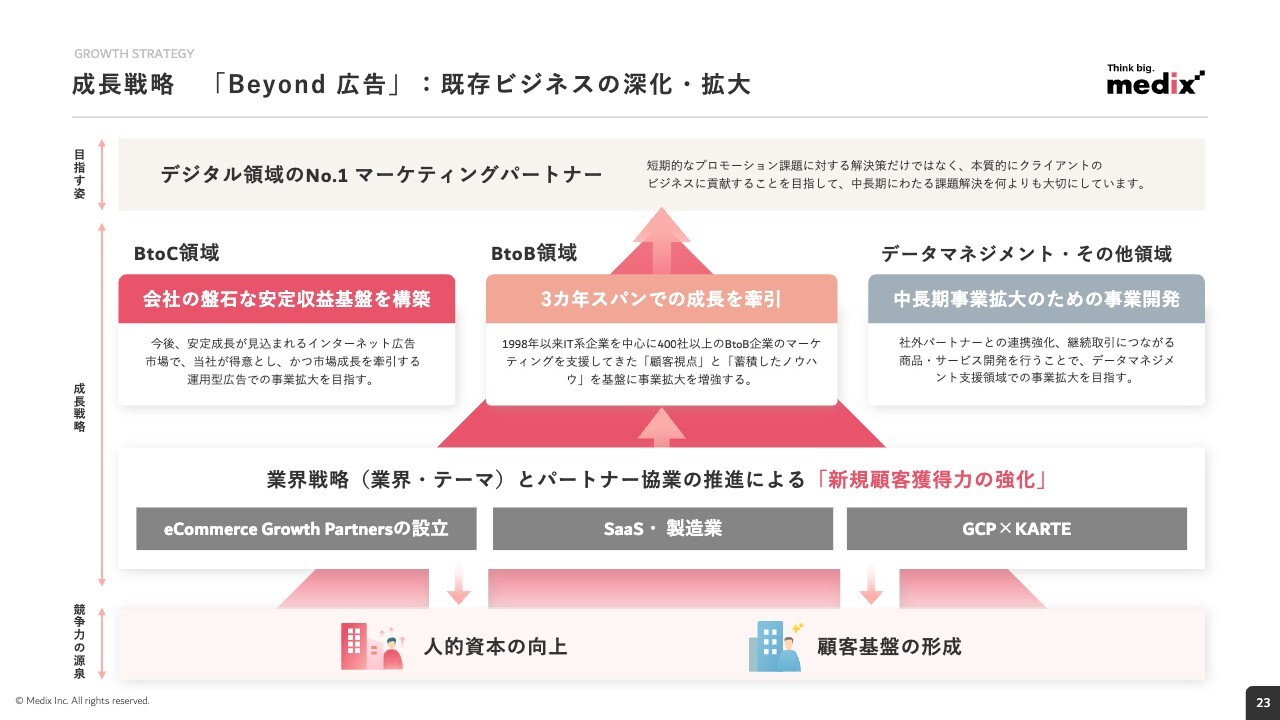 GROWTH STRATEGY

成長戦略　「Beyond 広告」：既存ビジネスの深化・拡大

Think big.
medix

目指す姿

デジタル領域のNo.1 マーケティングパートナー

短期的なプロモーション課題に対する解決策だけではなく、本質的にクライアントのビジネスに貢献することを目指して、中長期にわたる課題解決を何よりも大切にしています。

成長戦略

BtoC領域

会社の盤石な安定収益基盤を構築

今後、安定成長が見込まれるインターネット広告市場で、当社が得意とし、かつ市場成長を牽引する運用型広告での事業拡大を目指す。

BtoB領域

3カ年スパンでの成長を牽引

1998年以来IT系企業を中心に400社以上のBtoB企業のマーケティングを支援してきた「顧客視点」と「蓄積したノウハウ」を基盤に事業拡大を増強する。

データマネジメント・その他領域

中長期事業拡大のための事業開発

社外パートナーとの連携強化、継続取引につながる商品・サービス開発を行うことで、データマネジメント支援領域での事業拡大を目指す。

業界戦略（業界・テーマ）とパートナー協業の推進による「新規顧客獲得力の強化」

eCommerce Growth Partnersの設立

SaaS・製造業

GCP×KARTE

競争力の源泉

人的資本の向上

顧客基盤の形成

© Medix Inc. All rights reserved.

23